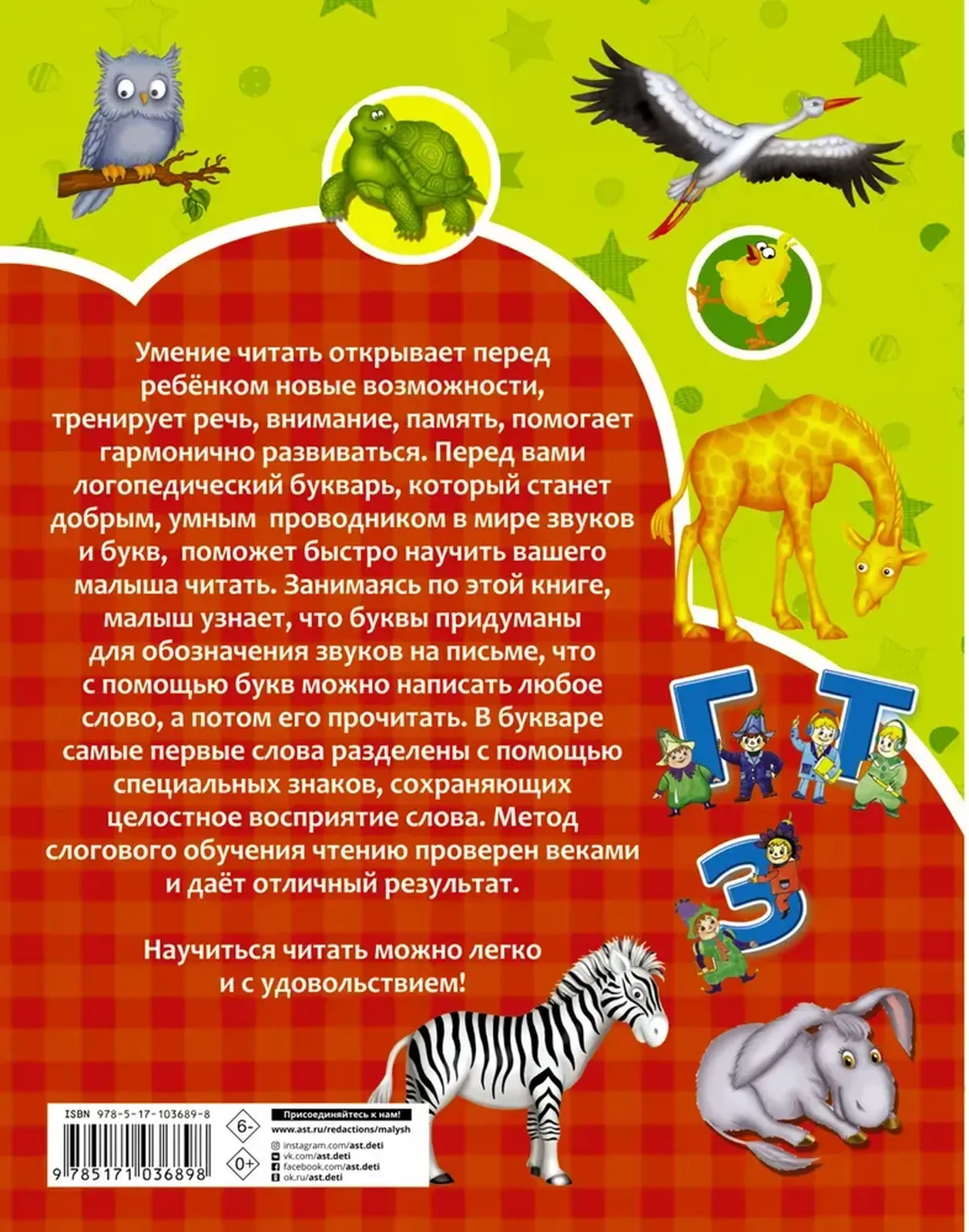 Умение читать открывает перед ребёнком новые возможности, тренирует речь, внимание, память, помогает гармонично развиваться. Перед вами логопедический букварь, который станет добрым, умным проводником в мире звуков и букв, поможет быстро научить вашего малыша читать. Занимаясь по этой книге, малыш узнает, что буквы придуманы для обозначения звуков на письме, что с помощью букв можно написать любое слово, а потом его прочитать. В букваре самые первые слова разделены с помощью специальных знаков, сохраняющих целостное восприятие слова. Метод слогового обучения чтению проверен веками и даёт отличный результат.

Научиться читать можно легко и с удовольствием!

Г Т З

ISBN 978-5-17-103689-8

9 785171 036898

6-

0+

Присоединяйтесь к нам!
www.ast.ru/redactions/malysh
instagram.com/ast.deti
vk.com/ast.deti
facebook.com/ast.deti
ok.ru/ast.deti